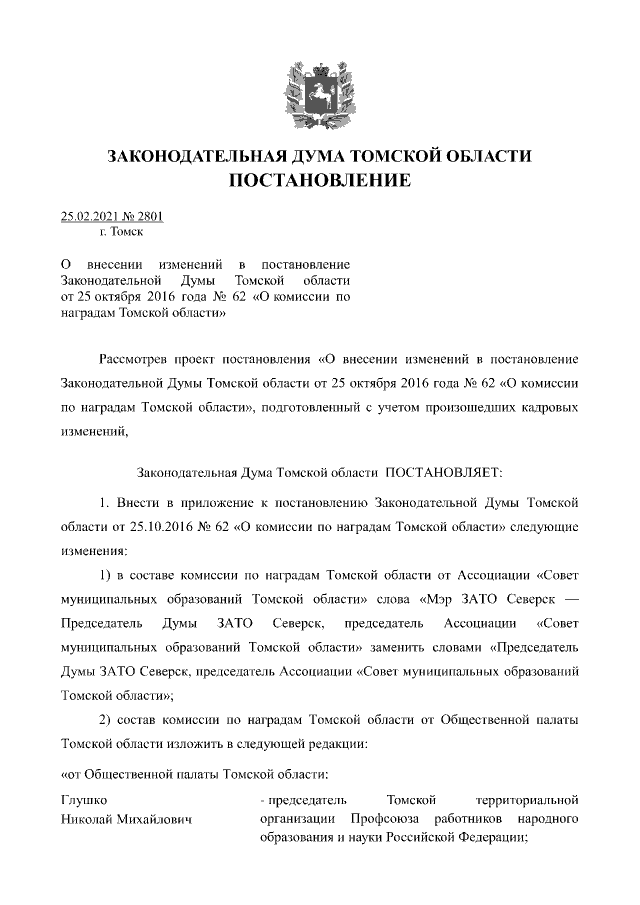 ЗАКОНОДАТЕЛЬНАЯ ДУМА ТОМСКОЙ ОБЛАСТИ
ПОСТАНОВЛЕНИЕ

25.02.2021 № 2801
г. Томск

О внесении изменений в постановление Законодательной Думы Томской области от 25 октября 2016 года № 62 «О комиссии по наградам Томской области»

Рассмотрев проект постановления «О внесении изменений в постановление Законодательной Думы Томской области от 25 октября 2016 года № 62 «О комиссии по наградам Томской области», подготовленный с учетом произошедших кадровых изменений,

Законодательная Дума Томской области ПОСТАНОВЛЯЕТ:

1. Внести в приложение к постановлению Законодательной Думы Томской области от 25.10.2016 № 62 «О комиссии по наградам Томской области» следующие изменения:

1) в составе комиссии по наградам Томской области от Ассоциации «Совет муниципальных образований Томской области» слова «Мэр ЗАТО Северск — Председатель Думы ЗАТО Северск, председатель Ассоциации «Совет муниципальных образований Томской области» заменить словами «Председатель Думы ЗАТО Северск, председатель Ассоциации «Совет муниципальных образований Томской области»;

2) состав комиссии по наградам Томской области от Общественной палаты Томской области изложить в следующей редакции:

«от Общественной палаты Томской области:

Глушко
Николай Михайлович

- председатель Томской территориальной организации Профсоюза работников народного образования и науки Российской Федерации;